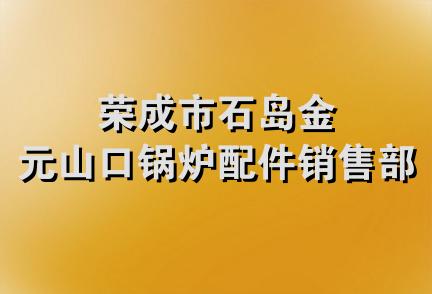 荣成市石岛金
元山口锅炉配件销售部